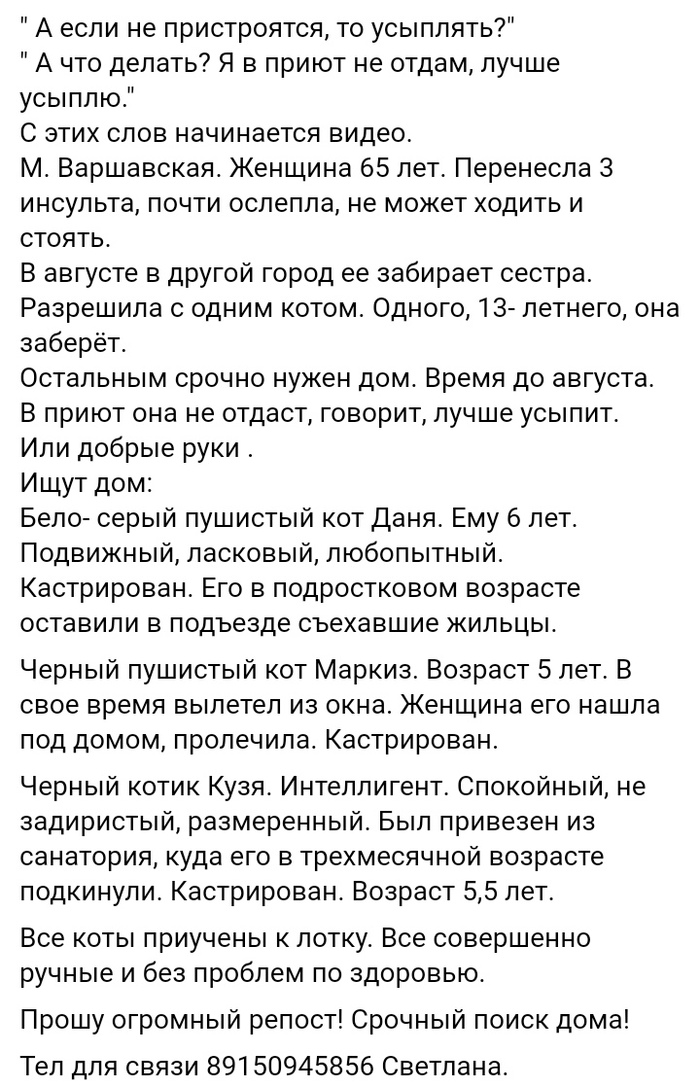 " А если не пристроятся, то усыплять?"
" А что делать? Я в приют не отдам, лучше усыплю."
С этих слов начинается видео.
М. Варшавская. Женщина 65 лет. Перенесла 3 инсульта, почти ослепла, не может ходить и стоять.
В августе в другой город ее забирает сестра. Разрешила с одним котом. Одного, 13- летнего, она заберёт.
Остальным срочно нужен дом. Время до августа. В приют она не отдаст, говорит, лучше усыпит. Или добрые руки .
Ищут дом:
Бело- серый пушистый кот Даня. Ему 6 лет. Подвижный, ласковый, любопытный. Кастрирован. Его в подростковом возрасте оставили в подъезде съехавшие жильцы.

Черный пушистый кот Маркиз. Возраст 5 лет. В свое время вылетел из окна. Женщина его нашла под домом, пролечила. Кастрирован.

Черный котик Кузя. Интеллигент. Спокойный, не задиристый, размеренный. Был привезен из санатория, куда его в трехмесячной возрасте подкинули. Кастрирован. Возраст 5,5 лет.

Все коты приучены к лотку. Все совершенно ручные и без проблем по здоровью.

Прошу огромный репост! Срочный поиск дома!

Тел для связи 89150945856 Светлана.